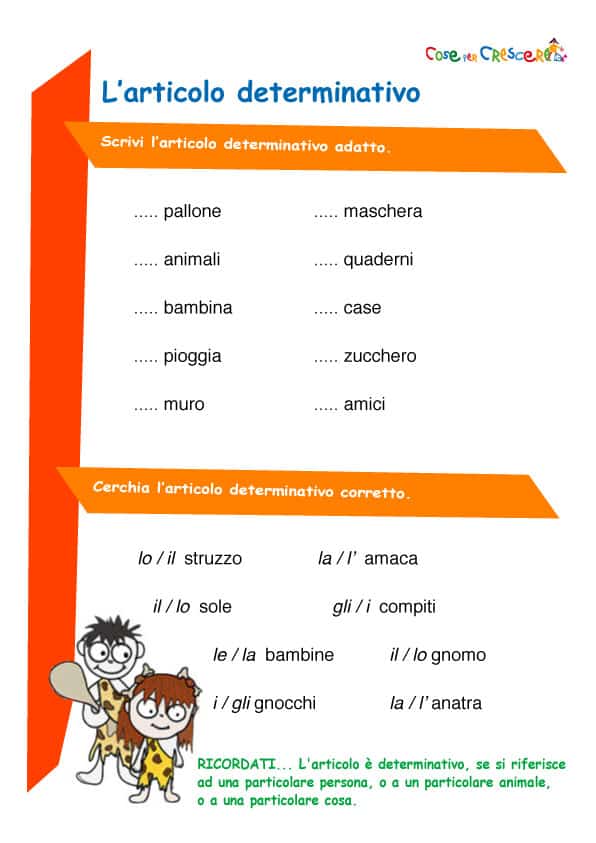 Cose per Crescere

L'articolo determinativo

Scrivi l'articolo determinativo adatto.

..... pallone

..... animali

..... bambina

..... pioggia

..... muro

..... maschera

..... quaderni

..... case

..... zucchero

..... amici

Cerchia l'articolo determinativo corretto.

lo / il struzzo

la / l' amaca

il / lo sole

gli / i compiti

le / la bambine

il / lo gnomo

i / gli gnocchi

la / l' anatra

RICORDATI... L'articolo è determinativo, se si riferisce ad una particolare persona, o a un particolare animale, o a una particolare cosa.